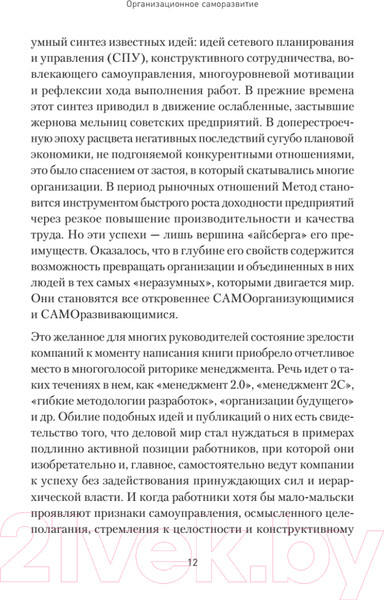 Организационное саморазвитие

умный синтез известных идей: идей сетевого планирования и управления (СПУ), конструктивного сотрудничества, вовлекающего самоуправления, многоуровневой мотивации и рефлексии хода выполнения работ. В прежние времена этот синтез приводил в движение ослабленные, застывшие жернова мельниц советских предприятий. В доперестроечную эпоху расцвета негативных последствий сугубо плановой экономики, не подгоняемой конкурентными отношениями, это было спасением от застоя, в который скатывались многие организации. В период рыночных отношений Метод становится инструментом быстрого роста доходности предприятий через резкое повышение производительности и качества труда. Но эти успехи — лишь вершина «айсберга» его преимуществ. Оказалось, что в глубине его свойств содержится возможность превращать организации и объединенных в них людей в тех самых «неразумных», которыми двигается мир. Они становятся все откровеннее САМОорганизующимися и САМОразвивающимися.

Это желанное для многих руководителей состояние зрелости компаний к моменту написания книги приобрело отчетливое место в многоголосой риторике менеджмента. Речь идет о таких течениях в нем, как «менеджмент 2.0», «менеджмент 2С», «гибкие методологии разработок», «организации будущего» и др. Обилие подобных идей и публикаций о них есть свидетельство того, что деловой мир стал нуждаться в примерах подлинно активной позиции работников, при которой они изобретательно и, главное, самостоятельно ведут компании к успеху без задействования принуждающих сил и иерархической власти. И когда работники хотя бы мало-мальски проявляют признаки самоуправления, осмысленного целеполагания, стремления к целостности и конструктивному

12

21vek.by